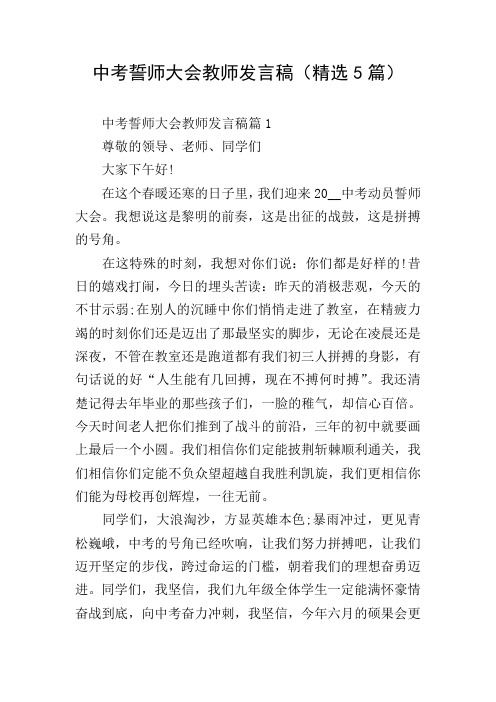 中考誓师大会教师发言稿（精选5篇）

中考誓师大会教师发言稿篇1

尊敬的领导、老师、同学们

大家下午好!

在这个春暖还寒的日子里，我们迎来20__中考动员誓师大会。我想说这是黎明的前奏，这是出征的战鼓，这是拼搏的号角。

在这特殊的时刻，我想对你们说：你们都是好样的!昔日的嬉戏打闹，今日的埋头苦读：昨天的消极悲观，今天的不甘示弱;在别人的沉睡中你们悄悄走进了教室，在精疲力竭的时刻你们还是迈出了那最坚实的脚步，无论在凌晨还是深夜，不管在教室还是跑道都有我们初三人拼搏的身影，有句话说的好“人生能有几回搏，现在不搏何时搏”。我还清楚记得去年毕业的那些孩子们，一脸的稚气，却信心百倍。今天时间老人把你们推到了战斗的前沿，三年的初中就要画上最后一个小圆。我们相信你们定能披荆斩棘顺利通关，我们相信你们定能不负众望超越自我胜利凯旋，我们更相信你们能为母校再创辉煌，一往无前。

同学们，大浪淘沙，方显英雄本色;暴雨冲过，更见青松巍峨，中考的号角已经吹响，让我们努力拼搏吧，让我们迈开坚定的步伐，跨过命运的门槛，朝着我们的理想奋勇迈进。同学们，我坚信，我们九年级全体学生一定能满怀豪情奋战到底，向中考奋力冲刺，我坚信，今年六月的硕果会更